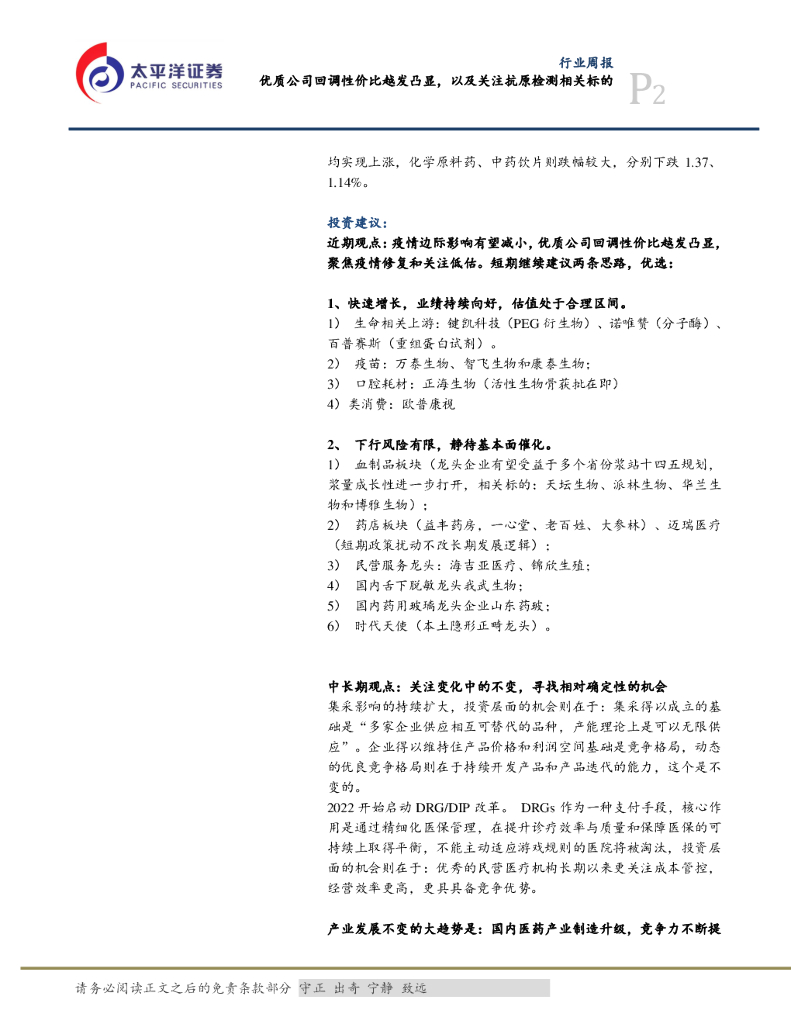 太平洋证券
PACIFIC SECURITIES

行业周报
优质公司回调性价比越发凸显，以及关注抗原检测相关标的

P2

均实现上涨，化学原料药、中药饮片则跌幅较大，分别下跌 1.37、1.14%。

投资建议：
近期观点：疫情边际影响有望减小，优质公司回调性价比越发凸显，聚焦疫情修复和关注低估。短期继续建议两条思路，优选：

1、快速增长，业绩持续向好，估值处于合理区间。
1） 生命相关上游：键凯科技（PEG 衍生物）、诺唯赞（分子酶）、百普赛斯（重组蛋白试剂）。
2） 疫苗：万泰生物、智飞生物和康泰生物；
3） 口腔耗材：正海生物（活性生物骨获批在即）
4）类消费：欧普康视

2、 下行风险有限，静待基本面催化。
1） 血制品板块（龙头企业有望受益于多个省份浆站十四五规划，浆量成长性进一步打开，相关标的：天坛生物、派林生物、华兰生物和博雅生物）；
2） 药店板块（益丰药房，一心堂、老百姓、大参林）、迈瑞医疗（短期政策扰动不改长期发展逻辑）；
3） 民营服务龙头：海吉亚医疗、锦欣生殖；
4） 国内舌下脱敏龙头我武生物；
5） 国内药用玻璃龙头企业山东药玻；
6） 时代天使（本土隐形正畸龙头）。

中长期观点：关注变化中的不变，寻找相对确定性的机会
集采影响的持续扩大，投资层面的机会则在于：集采得以成立的基础是“多家企业供应相互可替代的品种，产能理论上是可以无限供应”。企业得以维持住产品价格和利润空间基础是竞争格局，动态的优良竞争格局则在于持续开发产品和产品迭代的能力，这个是不变的。
2022 开始启动 DRG/DIP 改革。 DRGs 作为一种支付手段，核心作用是通过精细化医保管理，在提升诊疗效率与质量和保障医保的可持续上取得平衡，不能主动适应游戏规则的医院将被淘汰，投资层面的机会则在于：优秀的民营医疗机构长期以来更关注成本管控，经营效率更高，更具具备竞争优势。

产业发展不变的大趋势是：国内医药产业制造升级，竞争力不断提

请务必阅读正文之后的免责条款部分 守正 出奇 宁静 致远